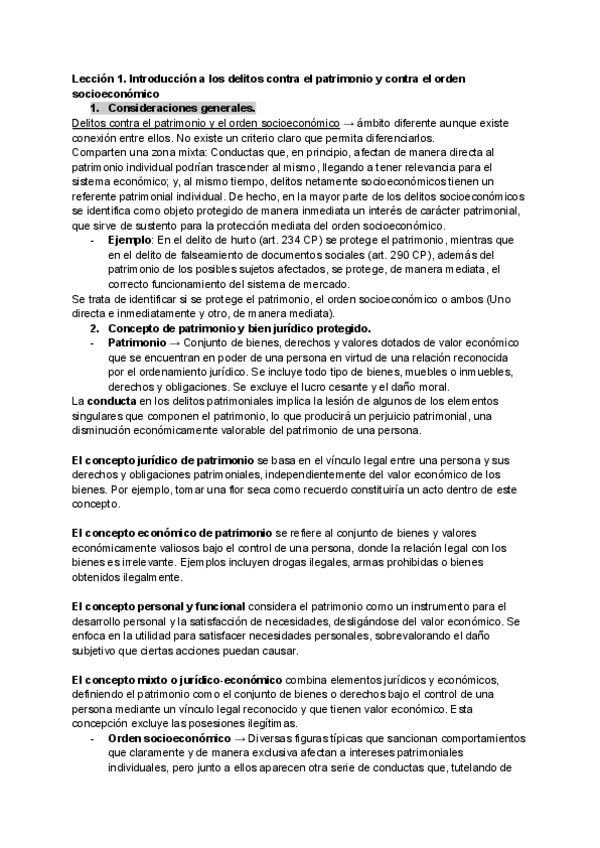 Lección 1. Introducción a los delitos contra el patrimonio y contra el orden socioeconómico

1. Consideraciones generales.

Delitos contra el patrimonio y el orden socioeconómico → ámbito diferente aunque existe conexión entre ellos. No existe un criterio claro que permita diferenciarlos.
Comparten una zona mixta: Conductas que, en principio, afectan de manera directa al patrimonio individual podrían trascender al mismo, llegando a tener relevancia para el sistema económico; y, al mismo tiempo, delitos netamente socioeconómicos tienen un referente patrimonial individual. De hecho, en la mayor parte de los delitos socioeconómicos se identifica como objeto protegido de manera inmediata un interés de carácter patrimonial, que sirve de sustento para la protección mediata del orden socioeconómico.

- Ejemplo: En el delito de hurto (art. 234 CP) se protege el patrimonio, mientras que en el delito de falseamiento de documentos sociales (art. 290 CP), además del patrimonio de los posibles sujetos afectados, se protege, de manera mediata, el correcto funcionamiento del sistema de mercado.

Se trata de identificar si se protege el patrimonio, el orden socioeconómico o ambos (Uno directa e inmediatamente y otro, de manera mediata).

2. Concepto de patrimonio y bien jurídico protegido.

- Patrimonio → Conjunto de bienes, derechos y valores dotados de valor económico que se encuentran en poder de una persona en virtud de una relación reconocida por el ordenamiento jurídico. Se incluye todo tipo de bienes, muebles o inmuebles, derechos y obligaciones. Se excluye el lucro cesante y el daño moral.

La conducta en los delitos patrimoniales implica la lesión de algunos de los elementos singulares que componen el patrimonio, lo que producirá un perjuicio patrimonial, una disminución económicamente valorable del patrimonio de una persona.

El concepto jurídico de patrimonio se basa en el vínculo legal entre una persona y sus derechos y obligaciones patrimoniales, independientemente del valor económico de los bienes. Por ejemplo, tomar una flor seca como recuerdo constituiría un acto dentro de este concepto.

El concepto económico de patrimonio se refiere al conjunto de bienes y valores económicamente valiosos bajo el control de una persona, donde la relación legal con los bienes es irrelevante. Ejemplos incluyen drogas ilegales, armas prohibidas o bienes obtenidos ilegalmente.

El concepto personal y funcional considera el patrimonio como un instrumento para el desarrollo personal y la satisfacción de necesidades, desligándose del valor económico. Se enfoca en la utilidad para satisfacer necesidades personales, sobrevalorando el daño subjetivo que ciertas acciones puedan causar.

El concepto mixto o jurídico-económico combina elementos jurídicos y económicos, definiendo el patrimonio como el conjunto de bienes o derechos bajo el control de una persona mediante un vínculo legal reconocido y que tienen valor económico. Esta concepción excluye las posesiones ilegítimas.

- Orden socioeconómico → Diversas figuras típicas que sancionan comportamientos que claramente y de manera exclusiva afectan a intereses patrimoniales individuales, pero junto a ellos aparecen otra serie de conductas que, tutelando de